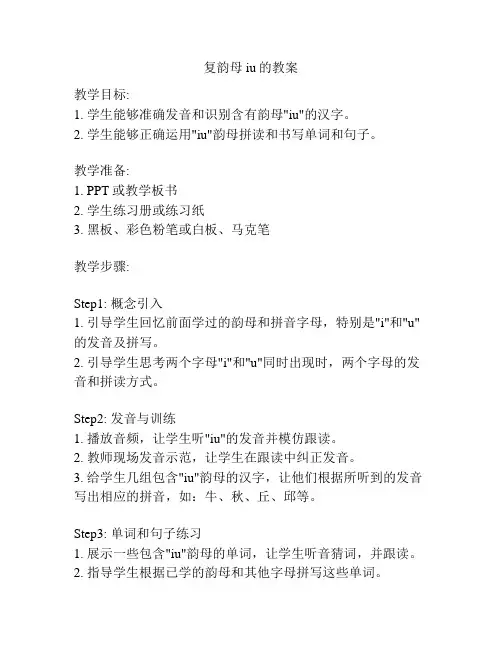 复韵母 iu 的教案

教学目标:
1. 学生能够准确发音和识别含有韵母"iu"的汉字。
2. 学生能够正确运用"iu"韵母拼读和书写单词和句子。

教学准备:
1. PPT 或教学板书
2. 学生练习册或练习纸
3. 黑板、彩色粉笔或白板、马克笔

教学步骤:

Step1: 概念引入
1. 引导学生回忆前面学过的韵母和拼音字母，特别是"i"和"u"的发音及拼写。
2. 引导学生思考两个字母"i"和"u"同时出现时，两个字母的发音和拼读方式。

Step2: 发音与训练
1. 播放音频，让学生听"iu"的发音并模仿跟读。
2. 教师现场发音示范，让学生在跟读中纠正发音。
3. 给学生几组包含"iu"韵母的汉字，让他们根据所听到的发音写出相应的拼音，如：牛、秋、丘、邱等。

Step3: 单词和句子练习
1. 展示一些包含"iu"韵母的单词，让学生听音猜词，并跟读。
2. 指导学生根据已学的韵母和其他字母拼写这些单词。